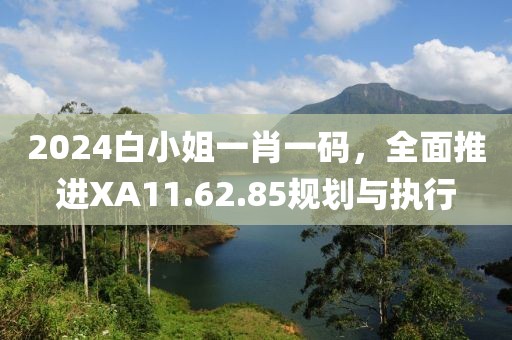 2024白小姐一肖一码，全面推进XA11.62.85规划与执行